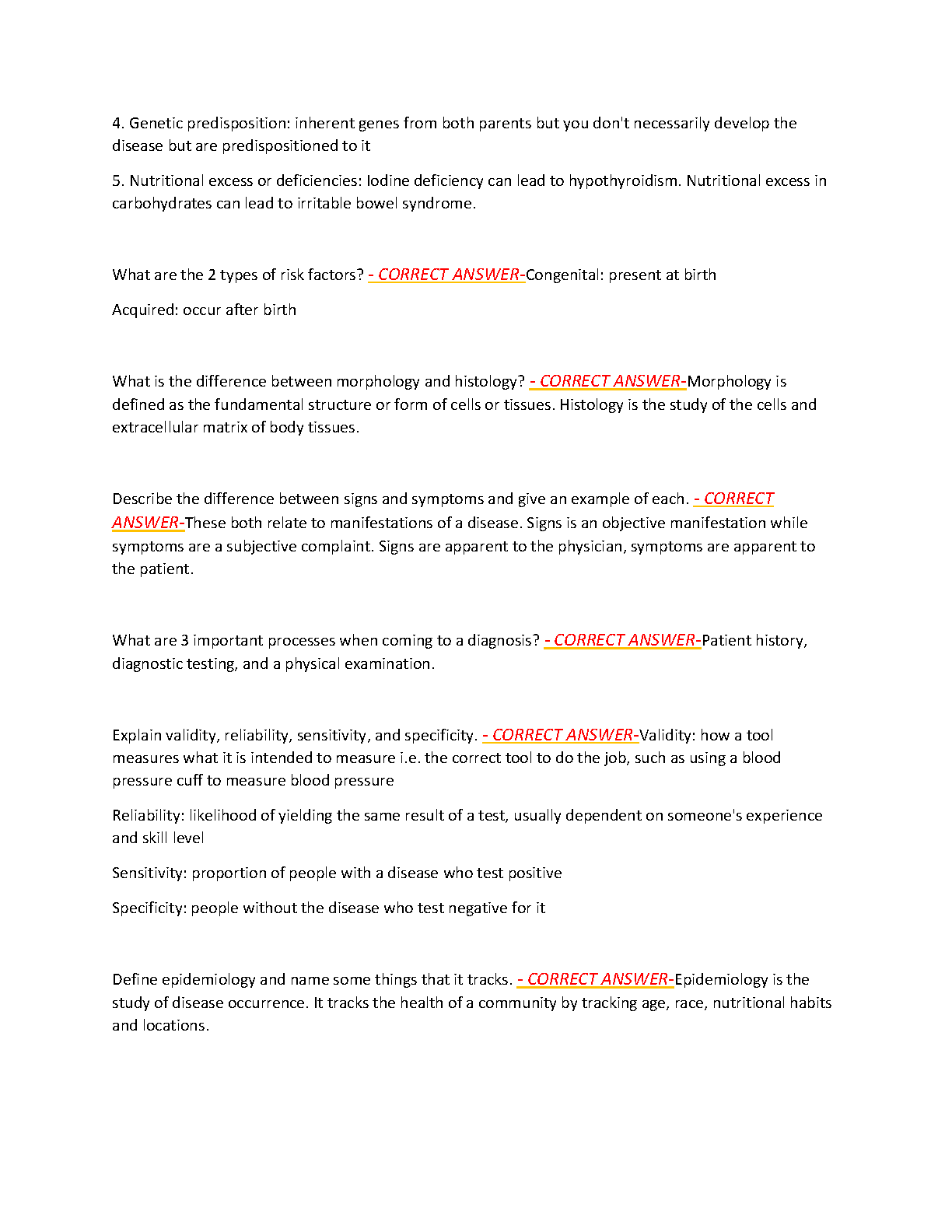 4. Genetic predisposition: inherent genes from both parents but you don't necessarily develop the disease but are predispositioned to it

5. Nutritional excess or deficiencies: Iodine deficiency can lead to hypothyroidism. Nutritional excess in carbohydrates can lead to irritable bowel syndrome.

What are the 2 types of risk factors? - CORRECT ANSWER-Congenital: present at birth

Acquired: occur after birth

What is the difference between morphology and histology? - CORRECT ANSWER-Morphology is defined as the fundamental structure or form of cells or tissues. Histology is the study of the cells and extracellular matrix of body tissues.

Describe the difference between signs and symptoms and give an example of each. - CORRECT ANSWER-These both relate to manifestations of a disease. Signs is an objective manifestation while symptoms are a subjective complaint. Signs are apparent to the physician, symptoms are apparent to the patient.

What are 3 important processes when coming to a diagnosis? - CORRECT ANSWER-Patient history, diagnostic testing, and a physical examination.

Explain validity, reliability, sensitivity, and specificity. - CORRECT ANSWER-Validity: how a tool measures what it is intended to measure i.e. the correct tool to do the job, such as using a blood pressure cuff to measure blood pressure

Reliability: likelihood of yielding the same result of a test, usually dependent on someone's experience and skill level

Sensitivity: proportion of people with a disease who test positive

Specificity: people without the disease who test negative for it

Define epidemiology and name some things that it tracks. - CORRECT ANSWER-Epidemiology is the study of disease occurrence. It tracks the health of a community by tracking age, race, nutritional habits and locations.